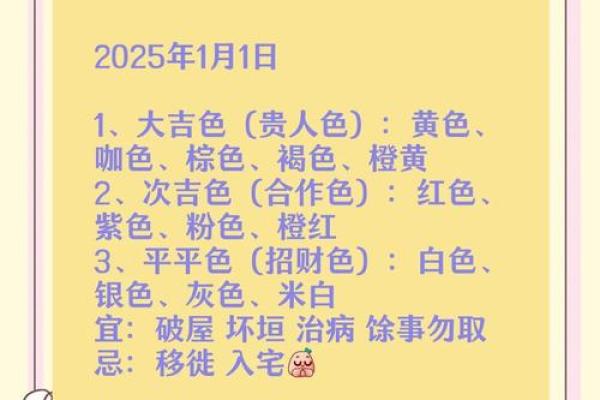 2025年1月1日

1、大吉色（贵人色）：黄色、咖色、棕色、褐色、橙黄
2、次吉色（合作色）：红色、紫色、粉色、橙红
3、平平色（招财色）：白色、银色、灰色、米白
宜：破屋 坏垣 治病 馀事勿取
忌：移徙 入宅